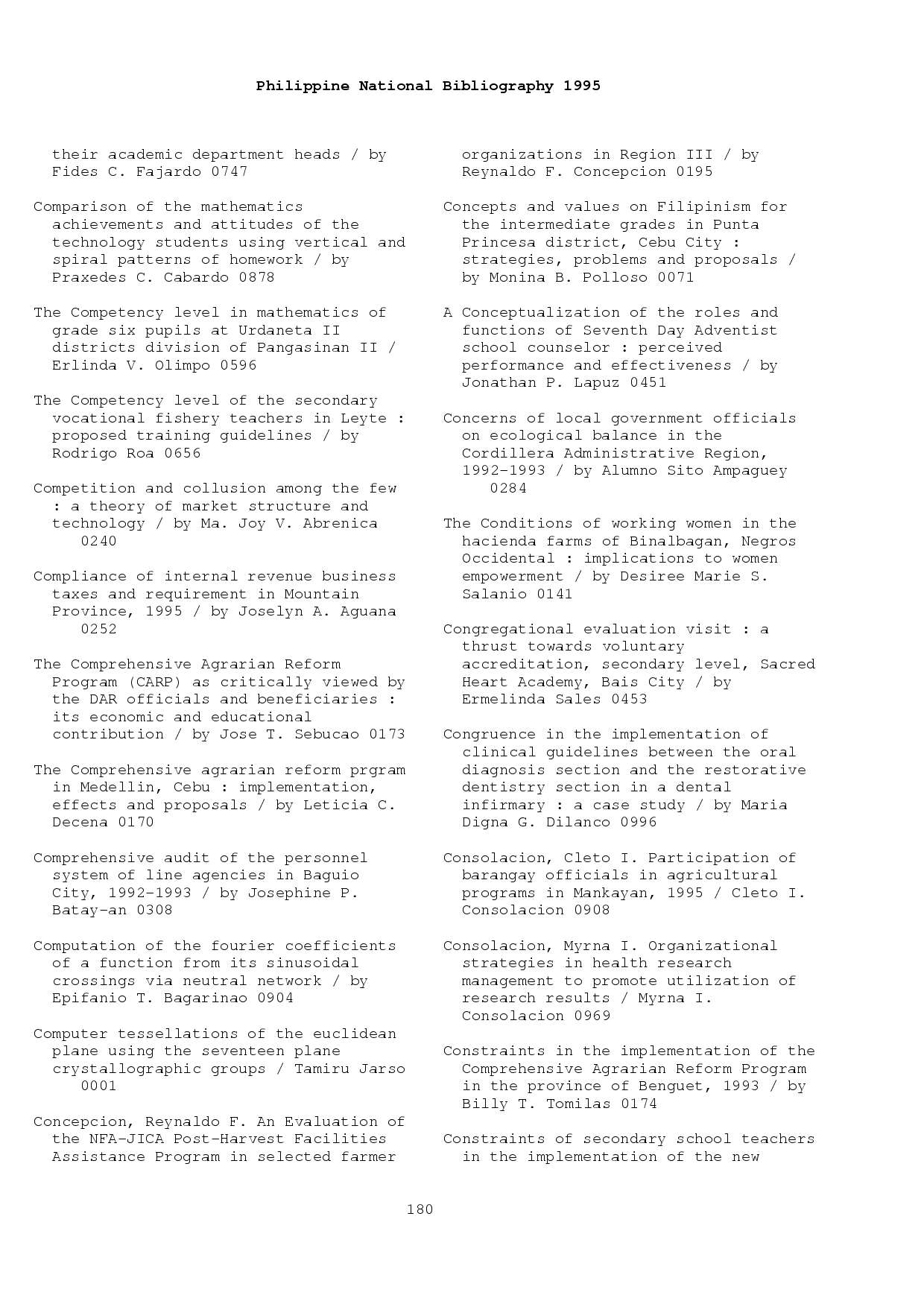 Philippine National Bibliography 1995

their academic department heads / by Fides C. Fajardo 0747

Comparison of the mathematics achievements and attitudes of the technology students using vertical and spiral patterns of homework / by Praxedes C. Cabardo 0878

The Competency level in mathematics of grade six pupils at Urdaneta II districts division of Pangasinan II / Erlinda V. Olimpo 0596

The Competency level of the secondary vocational fishery teachers in Leyte : proposed training guidelines / by Rodrigo Roa 0656

Competition and collusion among the few : a theory of market structure and technology / by Ma. Joy V. Abrenica 0240

Compliance of internal revenue business taxes and requirement in Mountain Province, 1995 / by Joselyn A. Aguana 0252

The Comprehensive Agrarian Reform Program (CARP) as critically viewed by the DAR officials and beneficiaries : its economic and educational contribution / by Jose T. Sebucao 0173

The Comprehensive agrarian reform prgram in Medellin, Cebu : implementation, effects and proposals / by Leticia C. Decena 0170

Comprehensive audit of the personnel system of line agencies in Baguio City, 1992-1993 / by Josephine P. Batay-an 0308

Computation of the fourier coefficients of a function from its sinusoidal crossings via neutral network / by Epifanio T. Bagarinao 0904

Computer tessellations of the euclidean plane using the seventeen plane crystallographic groups / Tamiru Jarso 0001

Concepcion, Reynaldo F. An Evaluation of the NFA-JICA Post-Harvest Facilities Assistance Program in selected farmer organizations in Region III / by Reynaldo F. Concepcion 0195

Concepts and values on Filipinism for the intermediate grades in Punta Princesa district, Cebu City : strategies, problems and proposals / by Monina B. Polloso 0071

A Conceptualization of the roles and functions of Seventh Day Adventist school counselor : perceived performance and effectiveness / by Jonathan P. Lapuz 0451

Concerns of local government officials on ecological balance in the Cordillera Administrative Region, 1992-1993 / by Alumno Sito Ampaguey 0284

The Conditions of working women in the hacienda farms of Binalbagan, Negros Occidental : implications to women empowerment / by Desiree Marie S. Salanio 0141

Congregational evaluation visit : a thrust towards voluntary accreditation, secondary level, Sacred Heart Academy, Bais City / by Ermelinda Sales 0453

Congruence in the implementation of clinical guidelines between the oral diagnosis section and the restorative dentistry section in a dental infirmary : a case study / by Maria Digna G. Dilanco 0996

Consolacion, Cleto I. Participation of barangay officials in agricultural programs in Mankayan, 1995 / Cleto I. Consolacion 0908

Consolacion, Myrna I. Organizational strategies in health research management to promote utilization of research results / Myrna I. Consolacion 0969

Constraints in the implementation of the Comprehensive Agrarian Reform Program in the province of Benguet, 1993 / by Billy T. Tomilas 0174

Constraints of secondary school teachers in the implementation of the new

180